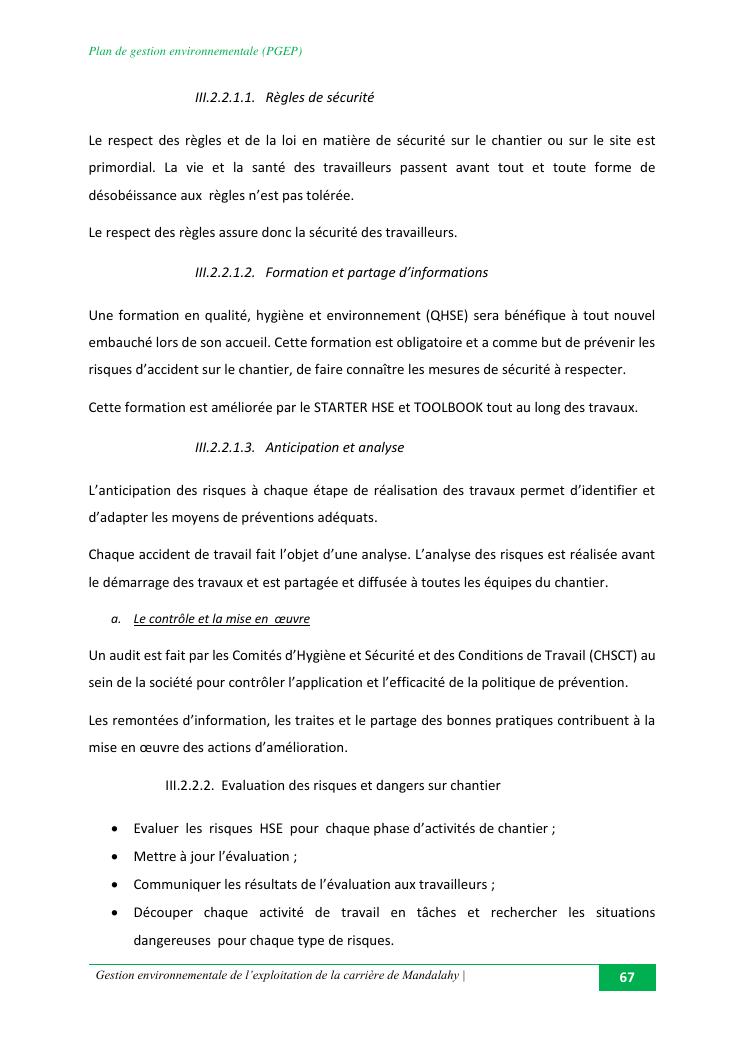 Plan de gestion environnementale (PGEP)

III.2.2.1.1. Règles de sécurité

Le respect des règles et de la loi en matière de sécurité sur le chantier ou sur le site est primordial. La vie et la santé des travailleurs passent avant tout et toute forme de désobéissance aux règles n'est pas tolérée.

Le respect des règles assure donc la sécurité des travailleurs.

III.2.2.1.2. Formation et partage d'informations

Une formation en qualité, hygiène et environnement (QHSE) sera bénéfique à tout nouvel embauché lors de son accueil. Cette formation est obligatoire et a comme but de prévenir les risques d'accident sur le chantier, de faire connaître les mesures de sécurité à respecter.

Cette formation est améliorée par le STARTER HSE et TOOLBOOK tout au long des travaux.

III.2.2.1.3. Anticipation et analyse

L'anticipation des risques à chaque étape de réalisation des travaux permet d'identifier et d'adapter les moyens de préventions adéquats.

Chaque accident de travail fait l'objet d'une analyse. L'analyse des risques est réalisée avant le démarrage des travaux et est partagée et diffusée à toutes les équipes du chantier.

a. Le contrôle et la mise en œuvre

Un audit est fait par les Comités d'Hygiène et Sécurité et des Conditions de Travail (CHSCT) au sein de la société pour contrôler l'application et l'efficacité de la politique de prévention.

Les remontées d'information, les traites et le partage des bonnes pratiques contribuent à la mise en œuvre des actions d'amélioration.

III.2.2.2. Evaluation des risques et dangers sur chantier

• Evaluer les risques HSE pour chaque phase d'activités de chantier ;
• Mettre à jour l'évaluation ;
• Communiquer les résultats de l'évaluation aux travailleurs ;
• Découper chaque activité de travail en tâches et rechercher les situations dangereuses pour chaque type de risques.

Gestion environnementale de l'exploitation de la carrière de Mandalahy | 67